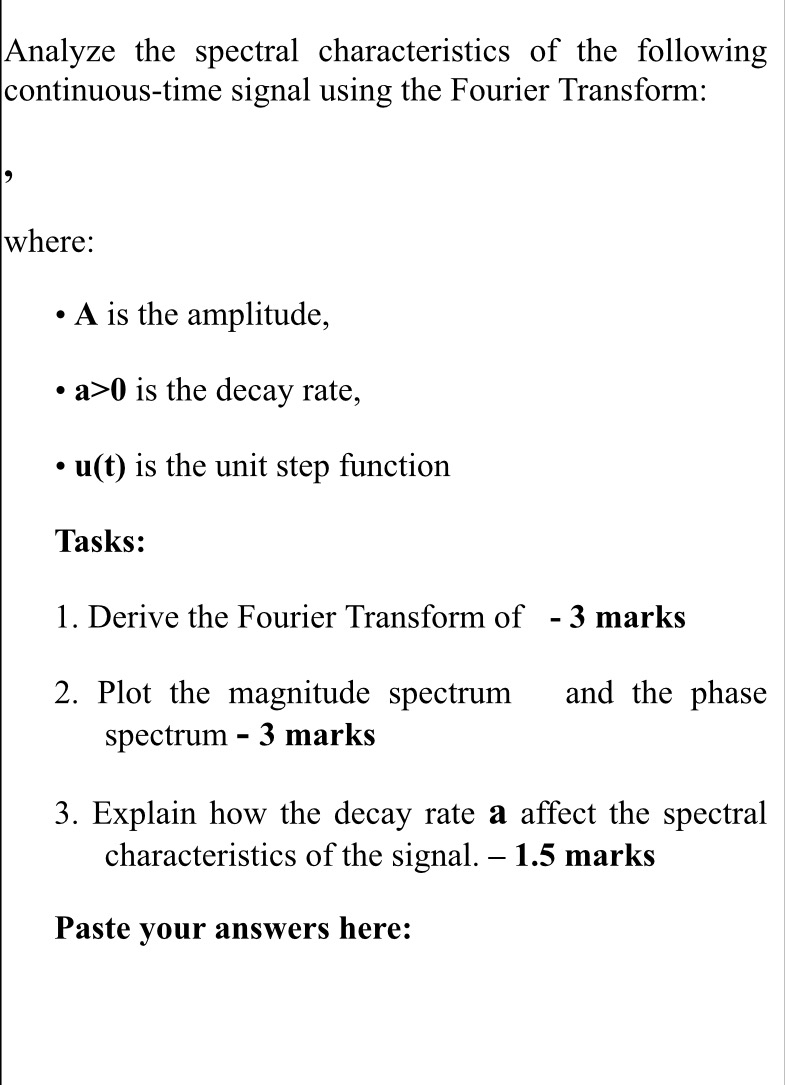 Analyze the spectral characteristics of the following continuous-time signal using the Fourier Transform:

,

where:

• **A** is the amplitude,

• **a>0** is the decay rate,

• **u(t)** is the unit step function

**Tasks:**

1. Derive the Fourier Transform of **- 3 marks**

2. Plot the magnitude spectrum and the phase spectrum **- 3 marks**

3. Explain how the decay rate **a** affect the spectral characteristics of the signal. **– 1.5 marks**

**Paste your answers here:**